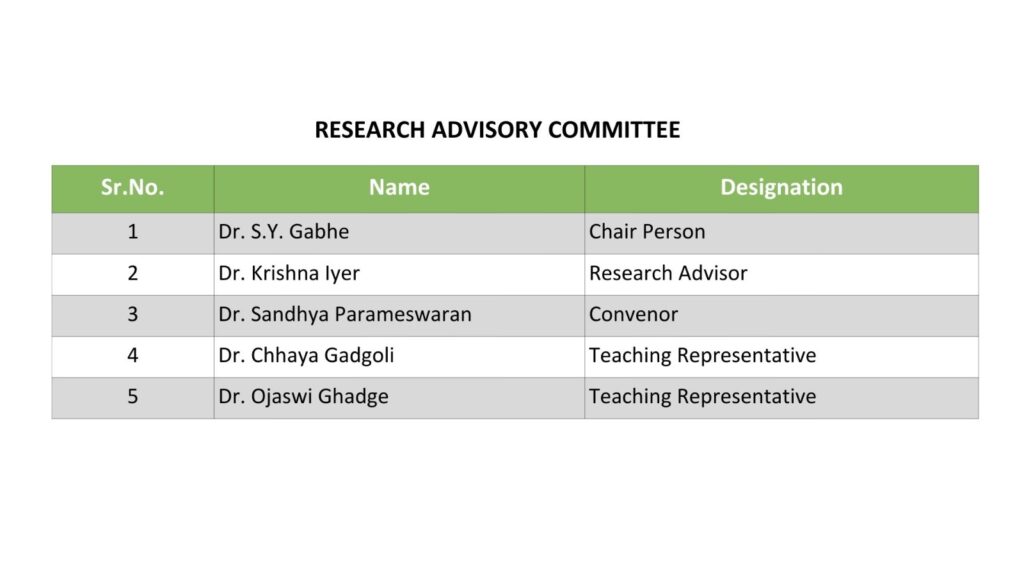 RESEARCH ADVISORY COMMITTEE

| Sr.No. | Name | Designation |
|---|---|---|
| 1 | Dr. S.Y. Gabhe | Chair Person |
| 2 | Dr. Krishna Iyer | Research Advisor |
| 3 | Dr. Sandhya Parameswaran | Convenor |
| 4 | Dr. Chhaya Gadgoli | Teaching Representative |
| 5 | Dr. Ojaswi Ghadge | Teaching Representative |